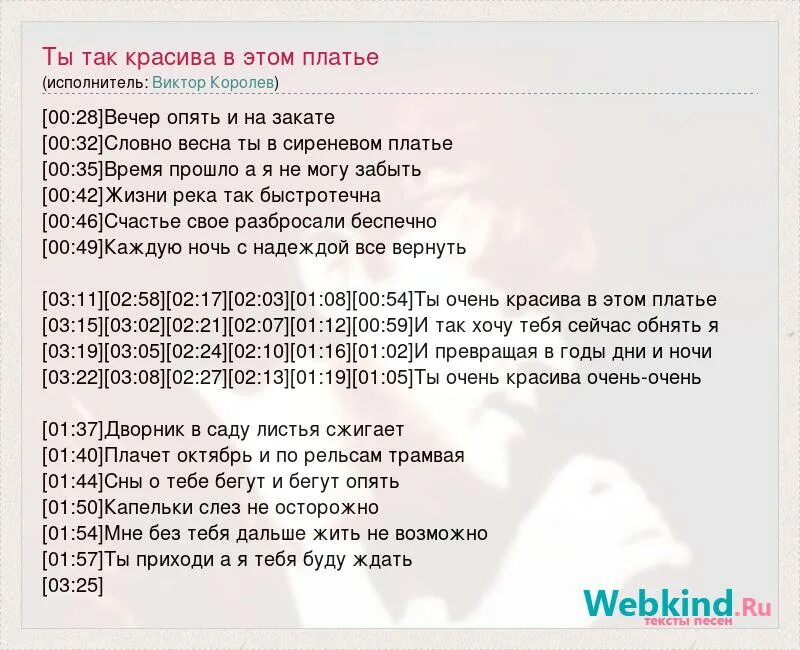 Ты так красива в этом платье
(исполнитель: Виктор Королев)

[00:28]Вечер опять и на закате
[00:32]Словно весна ты в сиреневом платье
[00:35]Время прошло а я не могу забыть
[00:42]Жизни река так быстротечна
[00:46]Счастье свое разбросали беспечно
[00:49]Каждую ночь с надеждой все вернуть

[03:11][02:58][02:17][02:03][01:08][00:54]Ты очень красива в этом платье
[03:15][03:02][02:21][02:07][01:12][00:59]И так хочу тебя сейчас обнять я
[03:19][03:05][02:24][02:10][01:16][01:02]И превращая в годы дни и ночи
[03:22][03:08][02:27][02:13][01:19][01:05]Ты очень красива очень-очень

[01:37]Дворник в саду листья сжигает
[01:40]Плачет октябрь и по рельсам трамвая
[01:44]Сны о тебе бегут и бегут опять
[01:50]Капельки слез не осторожно
[01:54]Мне без тебя дальше жить не возможно
[01:57]Ты приходи а я тебя буду ждать
[03:25]

Webkind.Ru
тексты песен